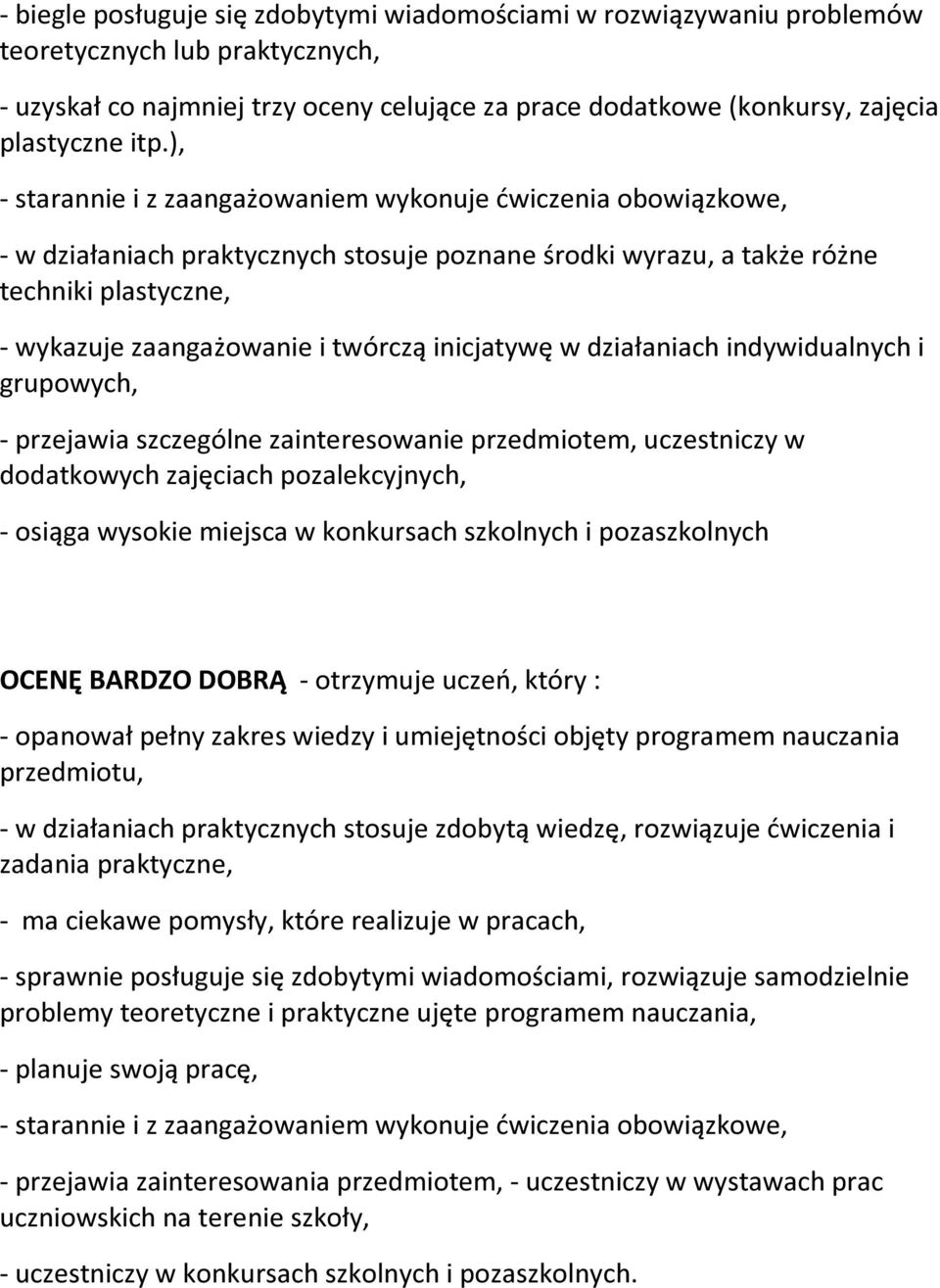 - biegle posługuje się zdobytymi wiadomościami w rozwiązywaniu problemów teoretycznych lub praktycznych,

- uzyskał co najmniej trzy oceny celujące za prace dodatkowe (konkursy, zajęcia plastyczne itp.),

- starannie i z zaangażowaniem wykonuje ćwiczenia obowiązkowe,

- w działaniach praktycznych stosuje poznane środki wyrazu, a także różne techniki plastyczne,

- wykazuje zaangażowanie i twórczą inicjatywę w działaniach indywidualnych i grupowych,

- przejawia szczególne zainteresowanie przedmiotem, uczestniczy w dodatkowych zajęciach pozalekcyjnych,

- osiąga wysokie miejsca w konkursach szkolnych i pozaszkolnych

OCENĘ BARDZO DOBRĄ - otrzymuje uczeń, który :

- opanował pełny zakres wiedzy i umiejętności objęty programem nauczania przedmiotu,

- w działaniach praktycznych stosuje zdobytą wiedzę, rozwiązuje ćwiczenia i zadania praktyczne,

- ma ciekawe pomysły, które realizuje w pracach,

- sprawnie posługuje się zdobytymi wiadomościami, rozwiązuje samodzielnie problemy teoretyczne i praktyczne ujęte programem nauczania,

- planuje swoją pracę,

- starannie i z zaangażowaniem wykonuje ćwiczenia obowiązkowe,

- przejawia zainteresowania przedmiotem, - uczestniczy w wystawach prac uczniowskich na terenie szkoły,

- uczestniczy w konkursach szkolnych i pozaszkolnych.